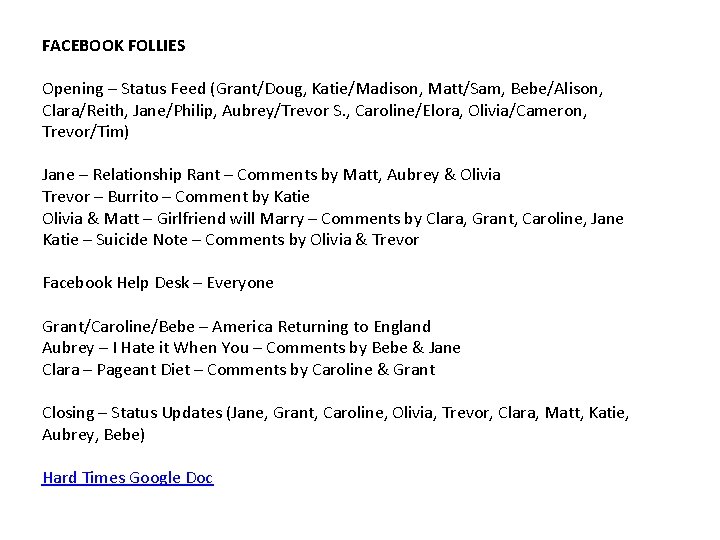 FACEBOOK FOLLIES

Opening – Status Feed (Grant/Doug, Katie/Madison, Matt/Sam, Bebe/Alison, Clara/Reith, Jane/Philip, Aubrey/Trevor S., Caroline/Elora, Olivia/Cameron, Trevor/Tim)

Jane – Relationship Rant – Comments by Matt, Aubrey & Olivia
Trevor – Burrito – Comment by Katie
Olivia & Matt – Girlfriend will Marry – Comments by Clara, Grant, Caroline, Jane
Katie – Suicide Note – Comments by Olivia & Trevor

Facebook Help Desk – Everyone

Grant/Caroline/Bebe – America Returning to England
Aubrey – I Hate it When You – Comments by Bebe & Jane
Clara – Pageant Diet – Comments by Caroline & Grant

Closing – Status Updates (Jane, Grant, Caroline, Olivia, Trevor, Clara, Matt, Katie, Aubrey, Bebe)

Hard Times Google Doc